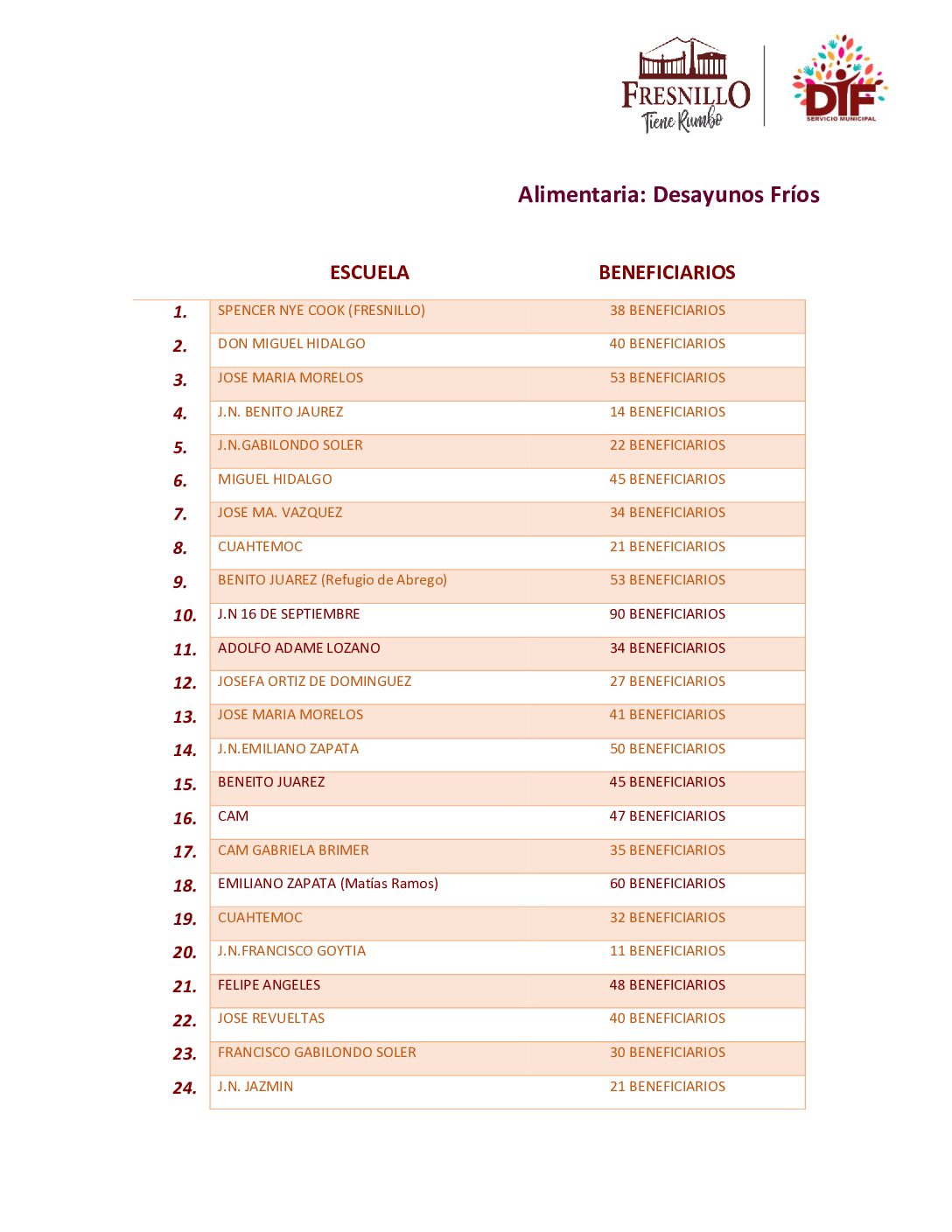 FRESNILLO
Tiene Rumbo

DIF
SERVICIO MUNICIPAL

Alimentaria: Desayunos Fríos

| | ESCUELA | BENEFICIARIOS |
|---|---|---|
| 1. | SPENCER NYE COOK (FRESNILLO) | 38 BENEFICIARIOS |
| 2. | DON MIGUEL HIDALGO | 40 BENEFICIARIOS |
| 3. | JOSE MARIA MORELOS | 53 BENEFICIARIOS |
| 4. | J.N. BENITO JAUREZ | 14 BENEFICIARIOS |
| 5. | J.N.GABILONDO SOLER | 22 BENEFICIARIOS |
| 6. | MIGUEL HIDALGO | 45 BENEFICIARIOS |
| 7. | JOSE MA. VAZQUEZ | 34 BENEFICIARIOS |
| 8. | CUAHTEMOC | 21 BENEFICIARIOS |
| 9. | BENITO JUAREZ (Refugio de Abrego) | 53 BENEFICIARIOS |
| 10. | J.N 16 DE SEPTIEMBRE | 90 BENEFICIARIOS |
| 11. | ADOLFO ADAME LOZANO | 34 BENEFICIARIOS |
| 12. | JOSEFA ORTIZ DE DOMINGUEZ | 27 BENEFICIARIOS |
| 13. | JOSE MARIA MORELOS | 41 BENEFICIARIOS |
| 14. | J.N.EMILIANO ZAPATA | 50 BENEFICIARIOS |
| 15. | BENEITO JUAREZ | 45 BENEFICIARIOS |
| 16. | CAM | 47 BENEFICIARIOS |
| 17. | CAM GABRIELA BRIMER | 35 BENEFICIARIOS |
| 18. | EMILIANO ZAPATA (Matías Ramos) | 60 BENEFICIARIOS |
| 19. | CUAHTEMOC | 32 BENEFICIARIOS |
| 20. | J.N.FRANCISCO GOYTIA | 11 BENEFICIARIOS |
| 21. | FELIPE ANGELES | 48 BENEFICIARIOS |
| 22. | JOSE REVUELTAS | 40 BENEFICIARIOS |
| 23. | FRANCISCO GABILONDO SOLER | 30 BENEFICIARIOS |
| 24. | J.N. JAZMIN | 21 BENEFICIARIOS |